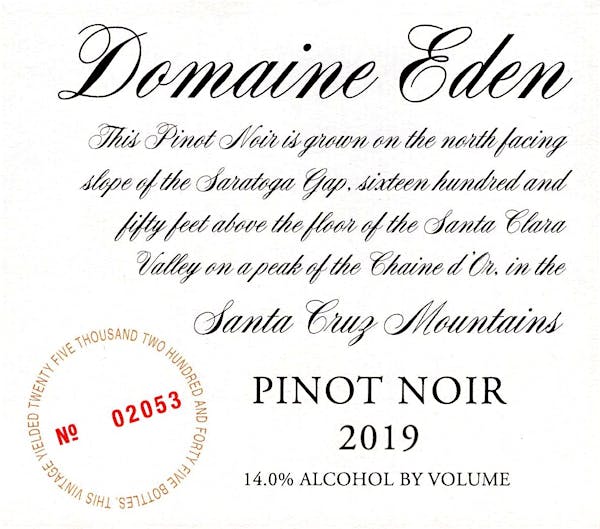 Domaine Eden

This Pinot Noir is grown on the north facing slope of the Saratoga Gap, sixteen hundred and fifty feet above the floor of the Santa Clara Valley on a peak of the Chaine d'Or, in the

Santa Cruz Mountains

THIS VINTAGE YIELDED TWENTY FIVE THOUSAND TWO HUNDRED AND FORTY FIVE BOTTLES.

№ 02053

PINOT NOIR
2019

14.0% ALCOHOL BY VOLUME